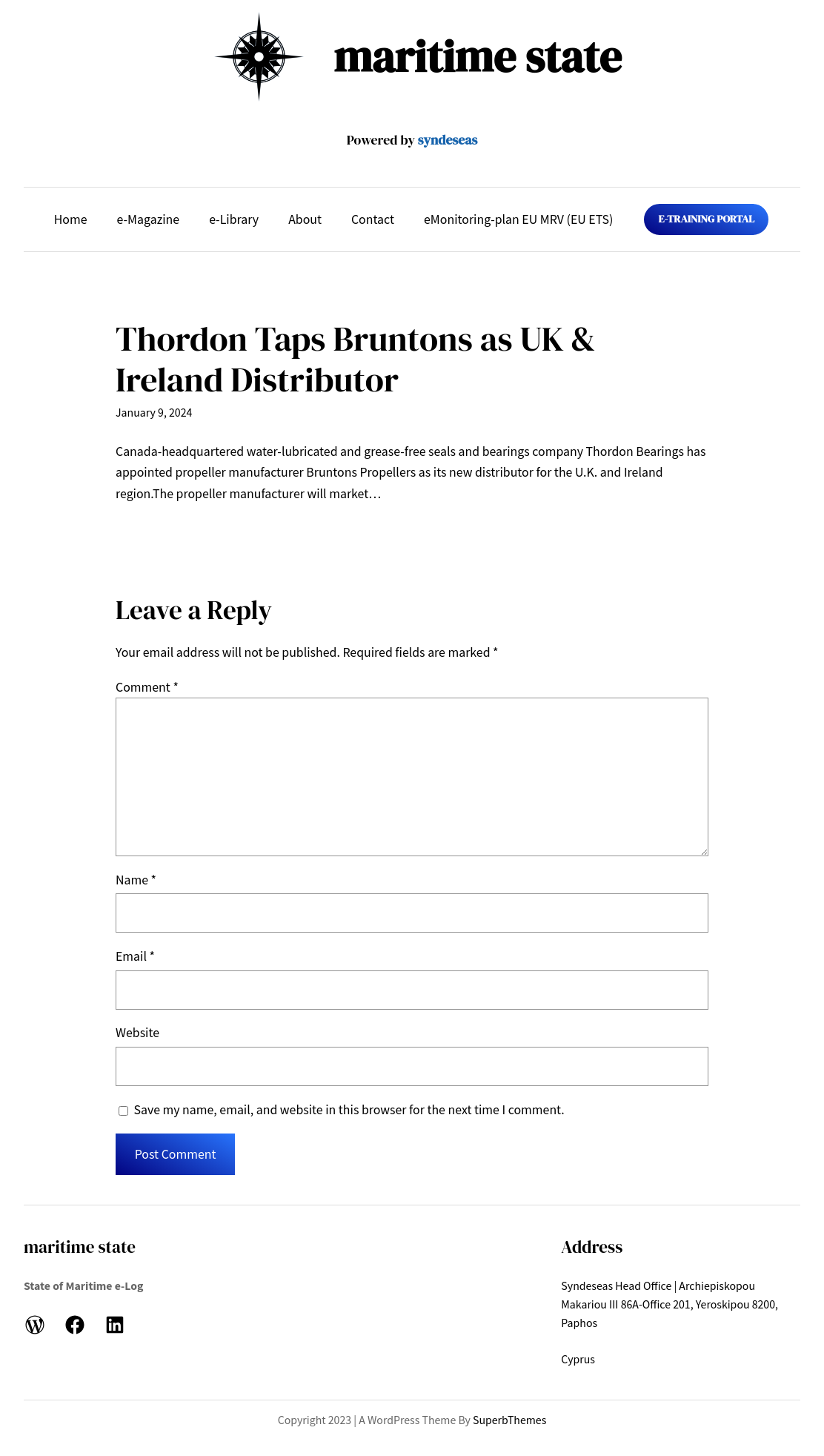 maritime state

Powered by syndeseas

Home e-Magazine e-Library About Contact eMonitoring-plan EU MRV (EU ETS) E-TRAINING PORTAL

Thordon Taps Bruntons as UK & Ireland Distributor

January 9, 2024

Canada-headquartered water-lubricated and grease-free seals and bearings company Thordon Bearings has appointed propeller manufacturer Bruntons Propellers as its new distributor for the U.K. and Ireland region.The propeller manufacturer will market…

Leave a Reply

Your email address will not be published. Required fields are marked *

Comment *

Name *

Email *

Website

Save my name, email, and website in this browser for the next time I comment.

Post Comment

maritime state

State of Maritime e-Log

Address

Syndeseas Head Office | Archiepiskopou Makariou III 86A-Office 201, Yeroskipou 8200, Paphos

Cyprus

Copyright 2023 | A WordPress Theme By SuperbThemes